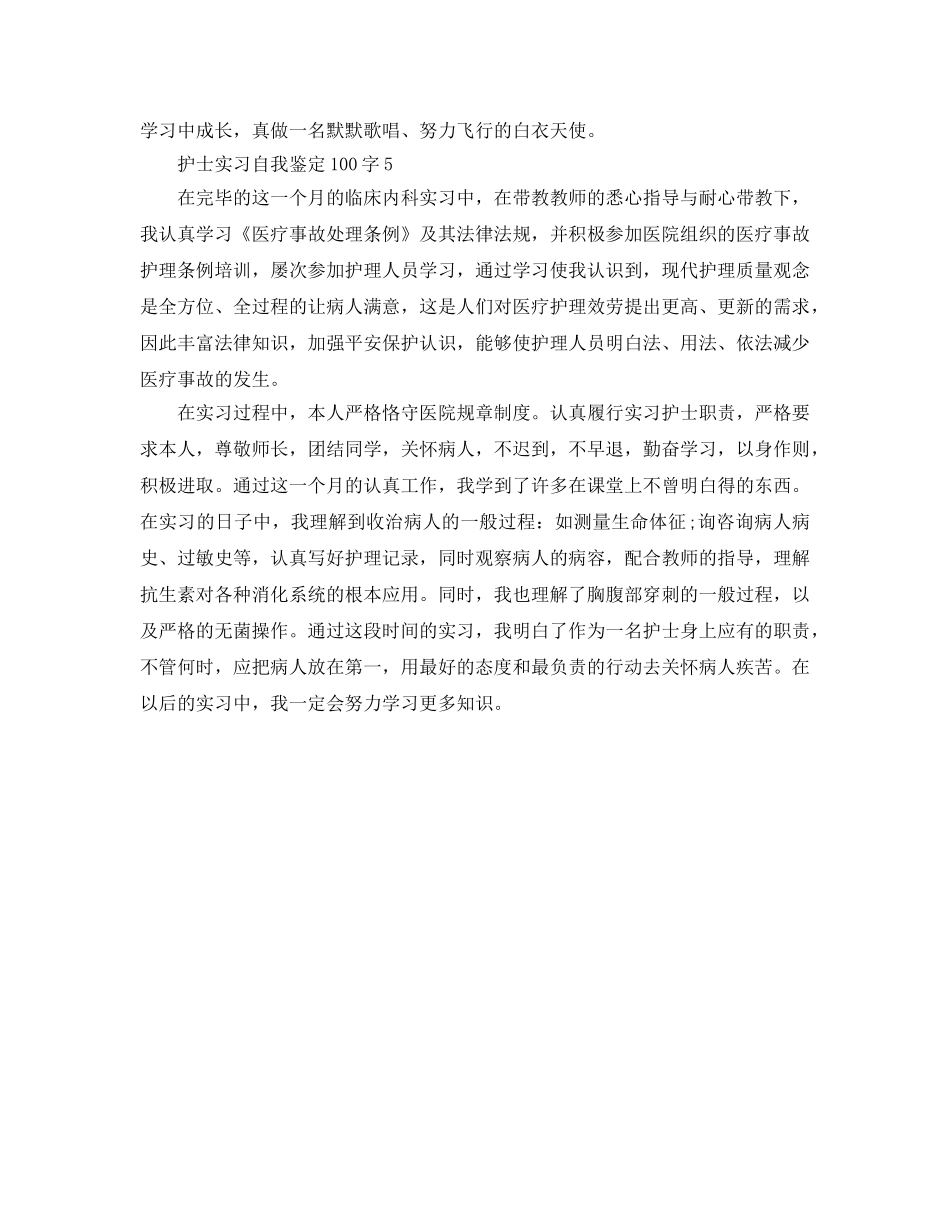 学习中成长，真做一名默默歌唱、努力飞行的白衣天使。

护士实习自我鉴定100字5

在完毕的这一个月的临床内科实习中，在带教教师的悉心指导与耐心带教下，我认真学习《医疗事故处理条例》及其法律法规，并积极参加医院组织的医疗事故护理条例培训，屡次参加护理人员学习，通过学习使我认识到，现代护理质量观念是全方位、全过程的让病人满意，这是人们对医疗护理效劳提出更高、更新的需求，因此丰富法律知识，加强平安保护认识，能够使护理人员明白法、用法、依法减少医疗事故的发生。

在实习过程中，本人严格恪守医院规章制度。认真履行实习护士职责，严格要求本人，尊敬师长，团结同学，关怀病人，不迟到，不早退，勤奋学习，以身作则，积极进取。通过这一个月的认真工作，我学到了许多在课堂上不曾明白得的东西。在实习的日子中，我理解到收治病人的一般过程：如测量生命体征;询咨询病人病史、过敏史等，认真写好护理记录，同时观察病人的病容，配合教师的指导，理解抗生素对各种消化系统的根本应用。同时，我也理解了胸腹部穿刺的一般过程，以及严格的无菌操作。通过这段时间的实习，我明白了作为一名护士身上应有的职责，不管何时，应把病人放在第一，用最好的态度和最负责的行动去关怀病人疾苦。在以后的实习中，我一定会努力学习更多知识。